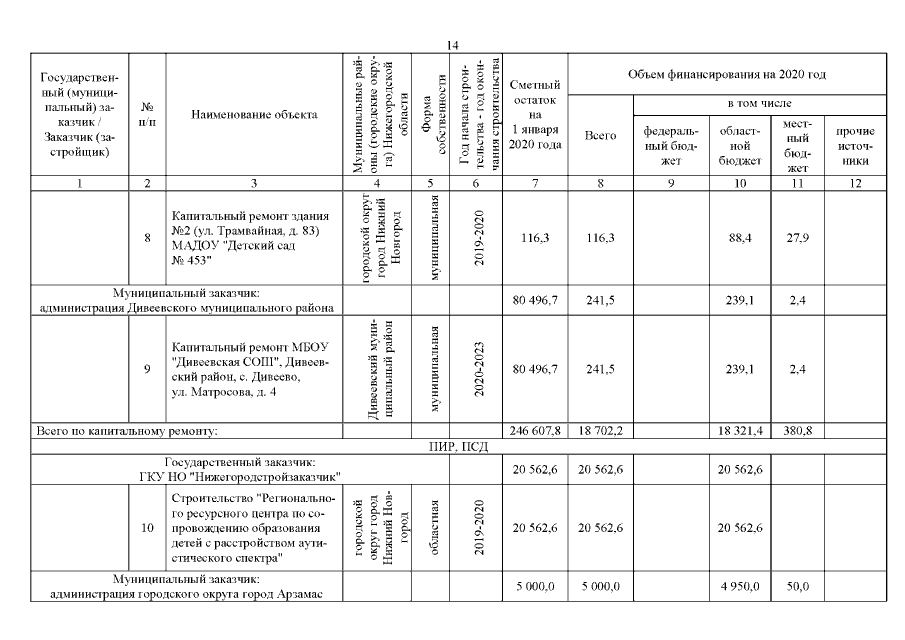 14

| Государственный (муниципальный) заказчик / Заказчик (застройщик) | № п/п | Наименование объекта | Муниципальные районы (городские округа) Нижегородской области | Форма собственности | Год начала строительства - год окончания строительства | Сметный остаток на 1 января 2020 года | Объем финансирования на 2020 год Всего | в том числе федеральный бюджет | областной бюджет | местный бюджет | прочие источники |
|---|---|---|---|---|---|---|---|---|---|---|---|
| 1 | 2 | 3 | 4 | 5 | 6 | 7 | 8 | 9 | 10 | 11 | 12 |
| | 8 | Капитальный ремонт здания №2 (ул. Трамвайная, д. 83) МАДОУ "Детский сад № 453" | городской округ город Нижний Новгород | муниципальная | 2019-2020 | 116,3 | 116,3 | | 88,4 | 27,9 | |
| Муниципальный заказчик: администрация Дивеевского муниципального района | | | | | | 80 496,7 | 241,5 | | 239,1 | 2,4 | |
| | 9 | Капитальный ремонт МБОУ "Дивеевская СОШ", Дивеевский район, с. Дивеево, ул. Матросова, д. 4 | Дивеевский муниципальный район | муниципальная | 2020-2023 | 80 496,7 | 241,5 | | 239,1 | 2,4 | |
| Всего по капитальному ремонту: | | | | | | 246 607,8 | 18 702,2 | | 18 321,4 | 380,8 | |
| ПИР, ПСД | | | | | | | | | | | |
| Государственный заказчик: ГКУ НО "Нижегородстройзаказчик" | | | | | | 20 562,6 | 20 562,6 | | 20 562,6 | | |
| | 10 | Строительство "Регионального ресурсного центра по сопровождению образования детей с расстройством аутистического спектра" | городской округ город Нижний Новгород | областная | 2019-2020 | 20 562,6 | 20 562,6 | | 20 562,6 | | |
| Муниципальный заказчик: администрация городского округа город Арзамас | | | | | | 5 000,0 | 5 000,0 | | 4 950,0 | 50,0 | |